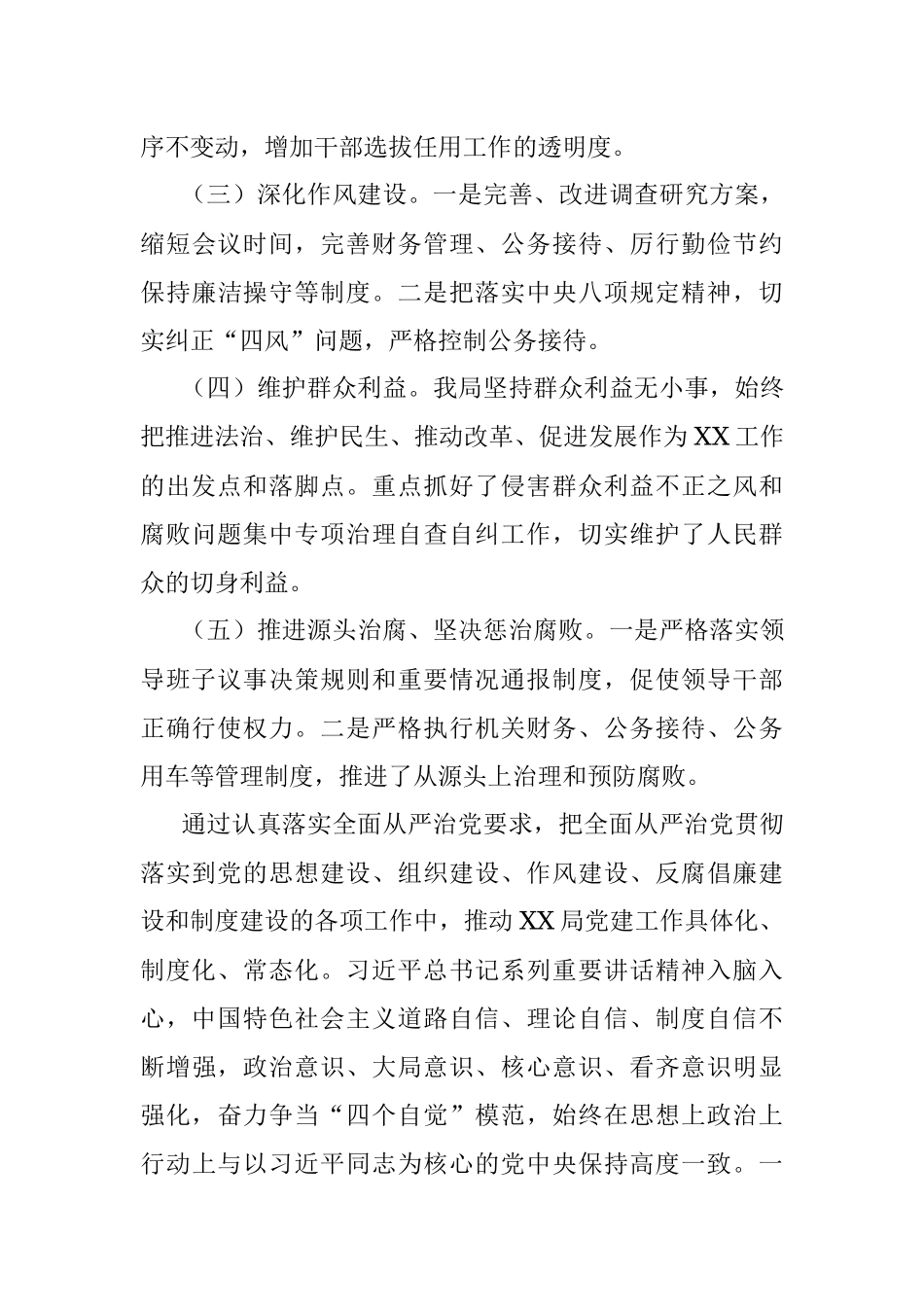 序不变动，增加干部选拔任用工作的透明度。

（三）深化作风建设。一是完善、改进调查研究方案，缩短会议时间，完善财务管理、公务接待、厉行勤俭节约保持廉洁操守等制度。二是把落实中央八项规定精神，切实纠正“四风”问题，严格控制公务接待。

（四）维护群众利益。我局坚持群众利益无小事，始终把推进法治、维护民生、推动改革、促进发展作为XX工作的出发点和落脚点。重点抓好了侵害群众利益不正之风和腐败问题集中专项治理自查自纠工作，切实维护了人民群众的切身利益。

（五）推进源头治腐、坚决惩治腐败。一是严格落实领导班子议事决策规则和重要情况通报制度，促使领导干部正确行使权力。二是严格执行机关财务、公务接待、公务用车等管理制度，推进了从源头上治理和预防腐败。

通过认真落实全面从严治党要求，把全面从严治党贯彻落实到党的思想建设、组织建设、作风建设、反腐倡廉建设和制度建设的各项工作中，推动XX局党建工作具体化、制度化、常态化。习近平总书记系列重要讲话精神入脑入心，中国特色社会主义道路自信、理论自信、制度自信不断增强，政治意识、大局意识、核心意识、看齐意识明显强化，奋力争当“四个自觉”模范，始终在思想上政治上行动上与以习近平同志为核心的党中央保持高度一致。一